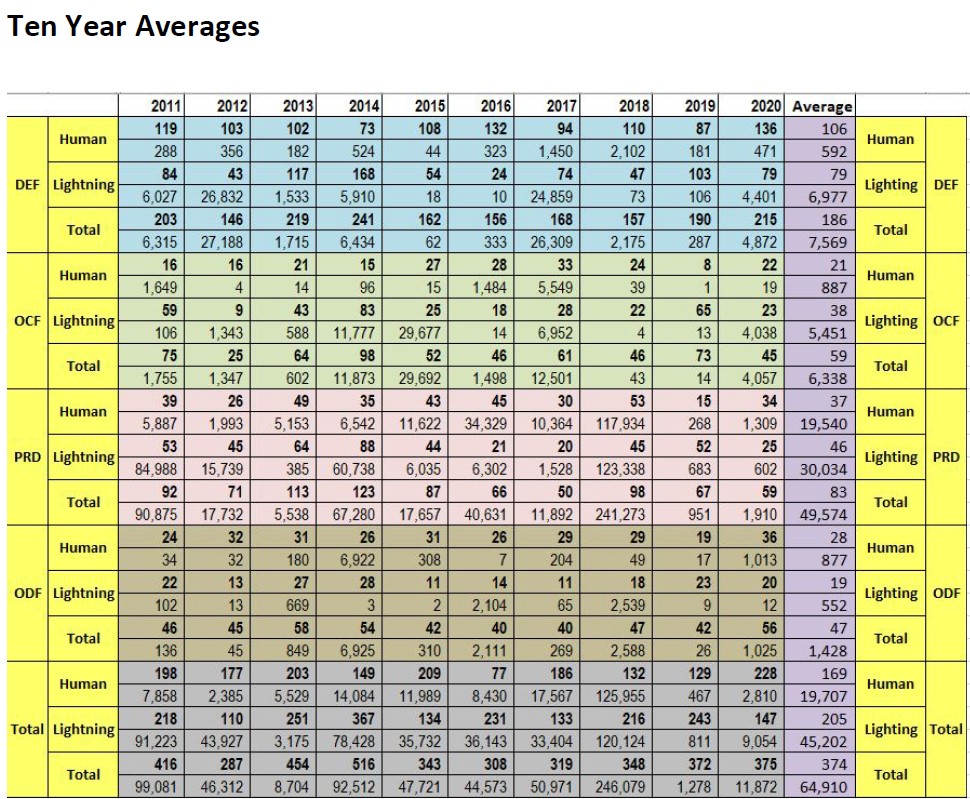 Ten Year Averages

| | | 2011 | 2012 | 2013 | 2014 | 2015 | 2016 | 2017 | 2018 | 2019 | 2020 | Average | | |
|---|---|---|---|---|---|---|---|---|---|---|---|---|---|---|
| DEF | Human | 119 | 103 | 102 | 73 | 108 | 132 | 94 | 110 | 87 | 136 | 106 | Human | DEF |
| | | 288 | 356 | 182 | 524 | 44 | 323 | 1,450 | 2,102 | 181 | 471 | 592 | | |
| | Lightning | 84 | 43 | 117 | 168 | 54 | 24 | 74 | 47 | 103 | 79 | 79 | Lighting | |
| | | 6,027 | 26,832 | 1,533 | 5,910 | 18 | 10 | 24,859 | 73 | 106 | 4,401 | 6,977 | | |
| | Total | 203 | 146 | 219 | 241 | 162 | 156 | 168 | 157 | 190 | 215 | 186 | Total | |
| | | 6,315 | 27,188 | 1,715 | 6,434 | 62 | 333 | 26,309 | 2,175 | 287 | 4,872 | 7,569 | | |
| OCF | Human | 16 | 16 | 21 | 15 | 27 | 28 | 33 | 24 | 8 | 22 | 21 | Human | OCF |
| | | 1,649 | 4 | 14 | 96 | 15 | 1,484 | 5,549 | 39 | 1 | 19 | 887 | | |
| | Lightning | 59 | 9 | 43 | 83 | 25 | 18 | 28 | 22 | 65 | 23 | 38 | Lighting | |
| | | 106 | 1,343 | 588 | 11,777 | 29,677 | 14 | 6,952 | 4 | 13 | 4,038 | 5,451 | | |
| | Total | 75 | 25 | 64 | 98 | 52 | 46 | 61 | 46 | 73 | 45 | 59 | Total | |
| | | 1,755 | 1,347 | 602 | 11,873 | 29,692 | 1,498 | 12,501 | 43 | 14 | 4,057 | 6,338 | | |
| PRD | Human | 39 | 26 | 49 | 35 | 43 | 45 | 30 | 53 | 15 | 34 | 37 | Human | PRD |
| | | 5,887 | 1,993 | 5,153 | 6,542 | 11,622 | 34,329 | 10,364 | 117,934 | 268 | 1,309 | 19,540 | | |
| | Lightning | 53 | 45 | 64 | 88 | 44 | 21 | 20 | 45 | 52 | 25 | 46 | Lighting | |
| | | 84,988 | 15,739 | 385 | 60,738 | 6,035 | 6,302 | 1,528 | 123,338 | 683 | 602 | 30,034 | | |
| | Total | 92 | 71 | 113 | 123 | 87 | 66 | 50 | 98 | 67 | 59 | 83 | Total | |
| | | 90,875 | 17,732 | 5,538 | 67,280 | 17,657 | 40,631 | 11,892 | 241,273 | 951 | 1,910 | 49,574 | | |
| ODF | Human | 24 | 32 | 31 | 26 | 31 | 26 | 29 | 29 | 19 | 36 | 28 | Human | ODF |
| | | 34 | 32 | 180 | 6,922 | 308 | 7 | 204 | 49 | 17 | 1,013 | 877 | | |
| | Lightning | 22 | 13 | 27 | 28 | 11 | 14 | 11 | 18 | 23 | 20 | 19 | Lighting | |
| | | 102 | 13 | 669 | 3 | 2 | 2,104 | 65 | 2,539 | 9 | 12 | 552 | | |
| | Total | 46 | 45 | 58 | 54 | 42 | 40 | 40 | 47 | 42 | 56 | 47 | Total | |
| | | 136 | 45 | 849 | 6,925 | 310 | 2,111 | 269 | 2,588 | 26 | 1,025 | 1,428 | | |
| Total | Human | 198 | 177 | 203 | 149 | 209 | 77 | 186 | 132 | 129 | 228 | 169 | Human | Total |
| | | 7,858 | 2,385 | 5,529 | 14,084 | 11,989 | 8,430 | 17,567 | 125,955 | 467 | 2,810 | 19,707 | | |
| | Lightning | 218 | 110 | 251 | 367 | 134 | 231 | 133 | 216 | 243 | 147 | 205 | Lighting | |
| | | 91,223 | 43,927 | 3,175 | 78,428 | 35,732 | 36,143 | 33,404 | 120,124 | 811 | 9,054 | 45,202 | | |
| | Total | 416 | 287 | 454 | 516 | 343 | 308 | 319 | 348 | 372 | 375 | 374 | Total | |
| | | 99,081 | 46,312 | 8,704 | 92,512 | 47,721 | 44,573 | 50,971 | 246,079 | 1,278 | 11,872 | 64,910 | | |